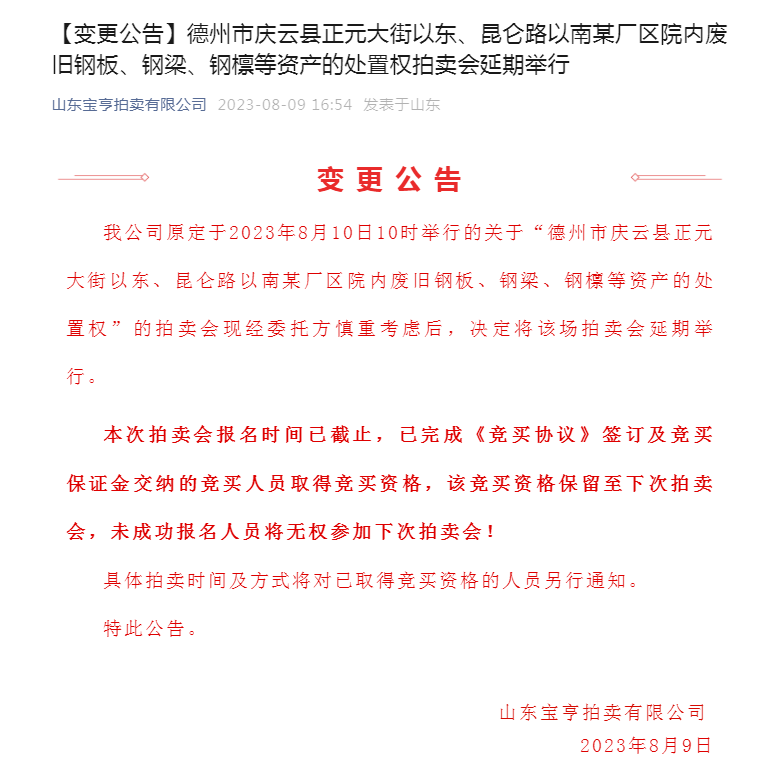 【变更公告】德州市庆云县正元大街以东、昆仑路以南某厂区院内废旧钢板、钢梁、钢檩等资产的处置权拍卖会延期举行

山东宝亨拍卖有限公司 2023-08-09 16:54 发表于山东

变更公告

我公司原定于2023年8月10日10时举行的关于“德州市庆云县正元大街以东、昆仑路以南某厂区院内废旧钢板、钢梁、钢檩等资产的处置权”的拍卖会现经委托方慎重考虑后，决定将该场拍卖会延期举行。

本次拍卖会报名时间已截止，已完成《竞买协议》签订及竞买保证金交纳的竞买人员取得竞买资格，该竞买资格保留至下次拍卖会，未成功报名人员将无权参加下次拍卖会！

具体拍卖时间及方式将对已取得竞买资格的人员另行通知。

特此公告。

山东宝亨拍卖有限公司
2023年8月9日